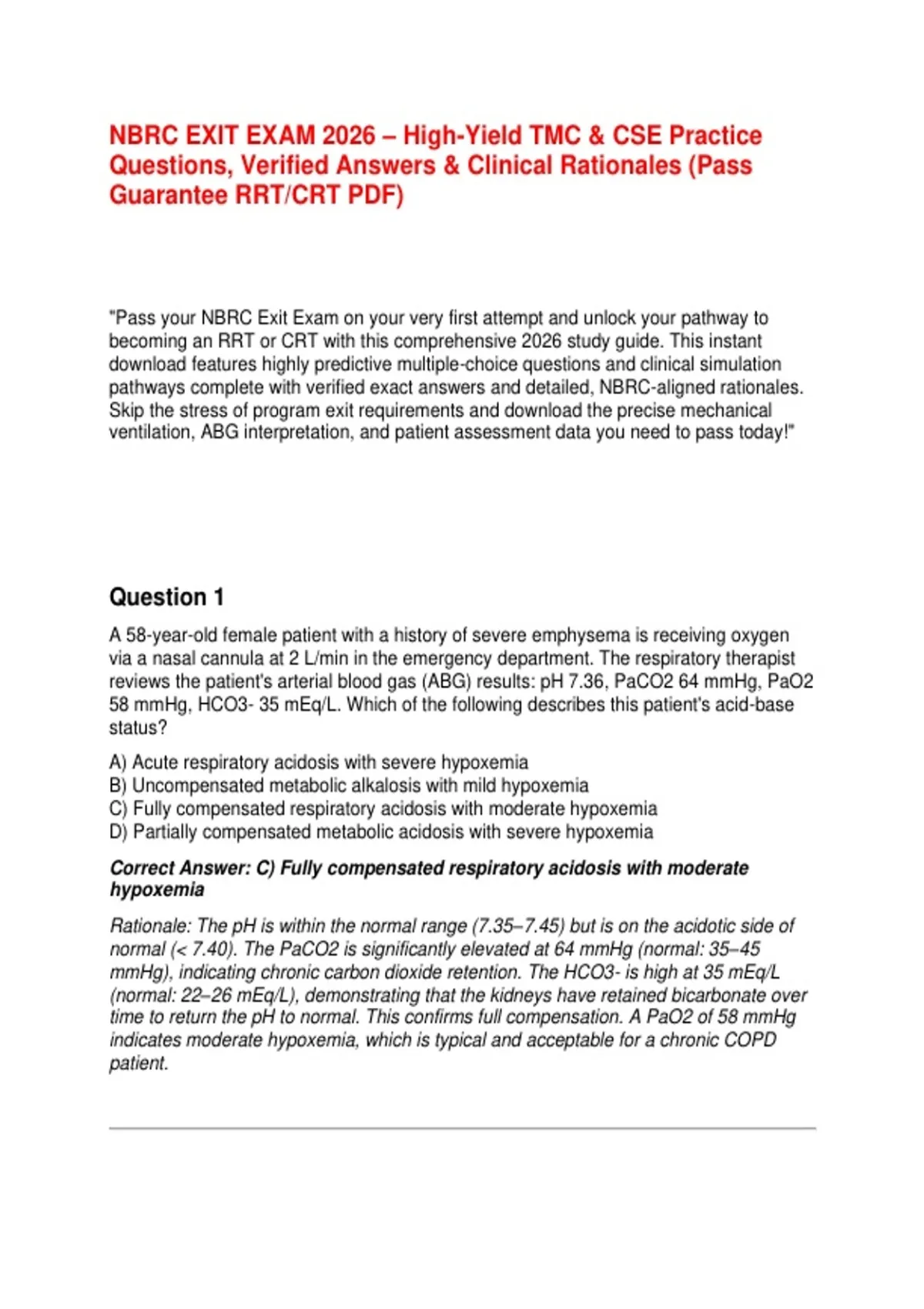 NBRC EXIT EXAM 2026 – High-Yield TMC & CSE Practice Questions, Verified Answers & Clinical Rationales (Pass Guarantee RRT/CRT PDF)

"Pass your NBRC Exit Exam on your very first attempt and unlock your pathway to becoming an RRT or CRT with this comprehensive 2026 study guide. This instant download features highly predictive multiple-choice questions and clinical simulation pathways complete with verified exact answers and detailed, NBRC-aligned rationales. Skip the stress of program exit requirements and download the precise mechanical ventilation, ABG interpretation, and patient assessment data you need to pass today!"

Question 1

A 58-year-old female patient with a history of severe emphysema is receiving oxygen via a nasal cannula at 2 L/min in the emergency department. The respiratory therapist reviews the patient's arterial blood gas (ABG) results: pH 7.36, PaCO2 64 mmHg, PaO2 58 mmHg, HCO3- 35 mEq/L. Which of the following describes this patient's acid-base status?

A) Acute respiratory acidosis with severe hypoxemia
B) Uncompensated metabolic alkalosis with mild hypoxemia
C) Fully compensated respiratory acidosis with moderate hypoxemia
D) Partially compensated metabolic acidosis with severe hypoxemia

Correct Answer: C) Fully compensated respiratory acidosis with moderate hypoxemia

Rationale: The pH is within the normal range (7.35–7.45) but is on the acidotic side of normal (< 7.40). The PaCO2 is significantly elevated at 64 mmHg (normal: 35–45 mmHg), indicating chronic carbon dioxide retention. The HCO3- is high at 35 mEq/L (normal: 22–26 mEq/L), demonstrating that the kidneys have retained bicarbonate over time to return the pH to normal. This confirms full compensation. A PaO2 of 58 mmHg indicates moderate hypoxemia, which is typical and acceptable for a chronic COPD patient.